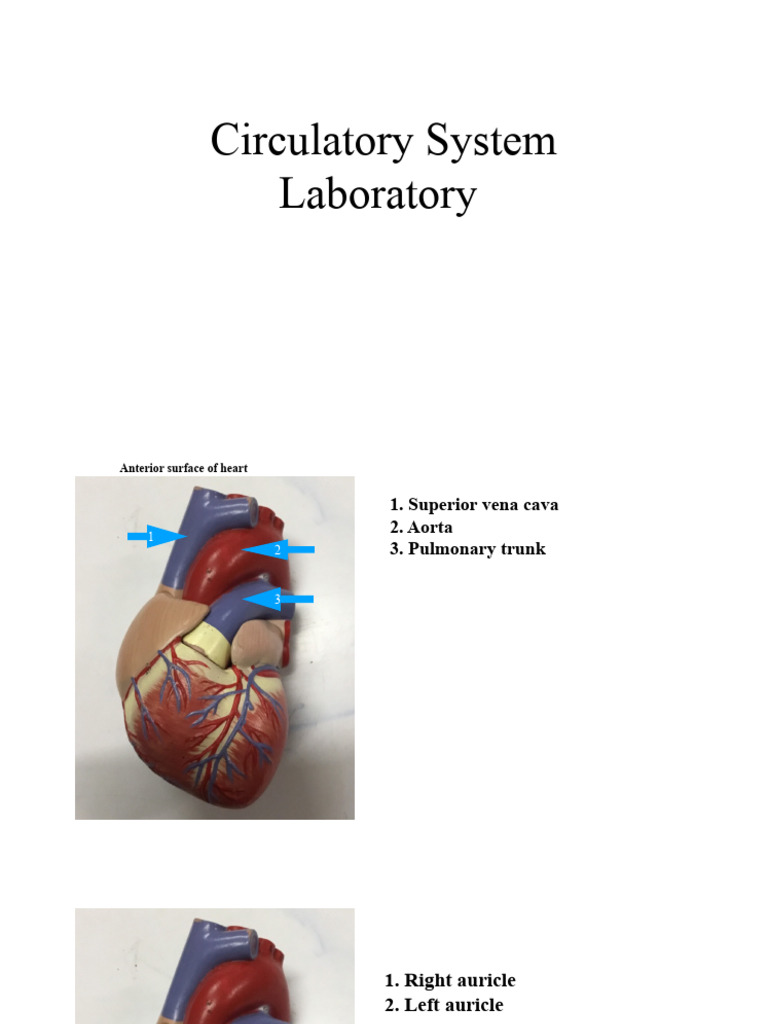 Circulatory System Laboratory

Anterior surface of heart

1

2

3

1. Superior vena cava
2. Aorta
3. Pulmonary trunk

1. Right auricle
2. Left auricle